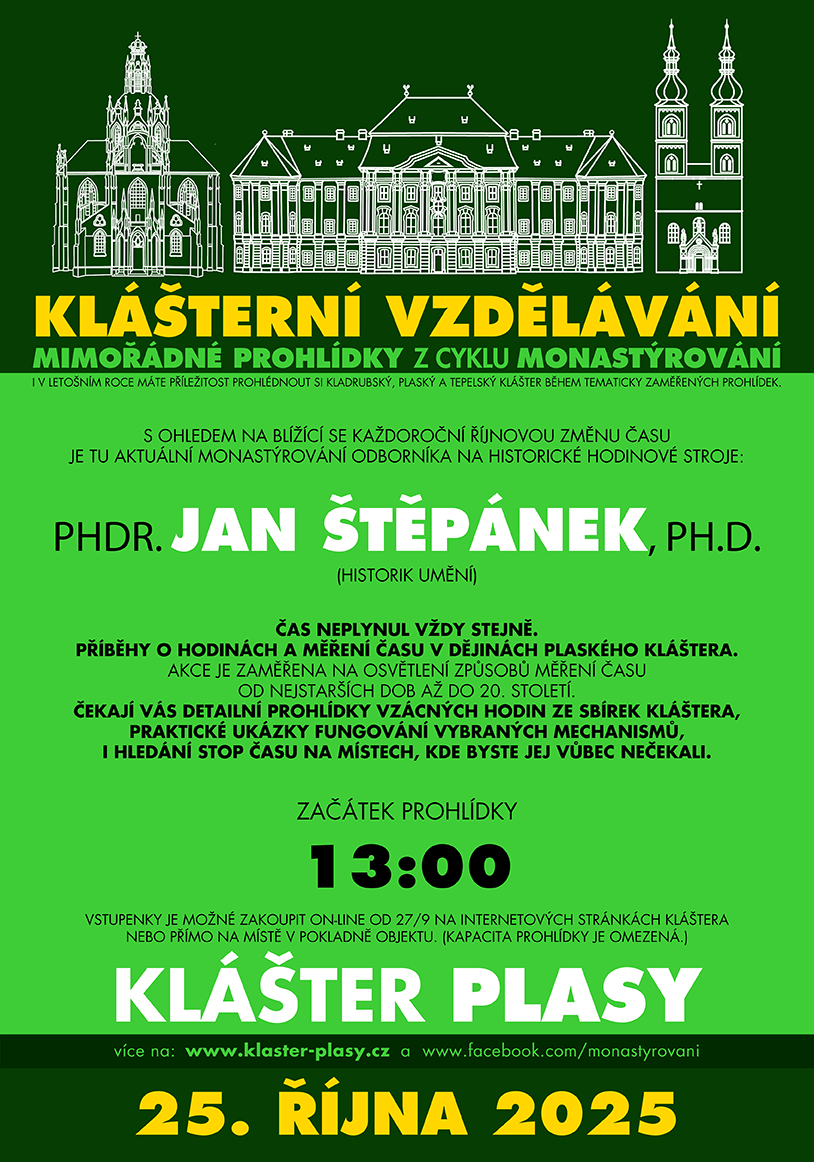 KLÁŠTERNÍ VZDĚLÁVÁNÍ
MIMOŘÁDNÉ PROHLÍDKY Z CYKLU MONASTÝROVÁNÍ

I V LETOŠNÍM ROCE MÁTE PŘÍLEŽITOST PROHLÉDNOUT SI KLADRUBSKÝ, PLASKÝ A TEPELSKÝ KLÁŠTER BĚHEM TEMATICKY ZAMĚŘENÝCH PROHLÍDEK.

S OHLEDEM NA BLÍŽÍCÍ SE KAŽDOROČNÍ ŘÍJNOVOU ZMĚNU ČASU JE TU AKTUÁLNÍ MONASTÝROVÁNÍ ODBORNÍKA NA HISTORICKÉ HODINOVÉ STROJE:

PHDR. JAN ŠTĚPÁNEK, PH.D.
(HISTORIK UMĚNÍ)

ČAS NEPLYNUL VŽDY STEJNĚ.
PŘÍBĚHY O HODINÁCH A MĚŘENÍ ČASU V DĚJINÁCH PLASKÉHO KLÁŠTERA.
AKCE JE ZAMĚŘENA NA OSVĚTLENÍ ZPŮSOBŮ MĚŘENÍ ČASU OD NEJSTARŠÍCH DOB AŽ DO 20. STOLETÍ.
ČEKAJÍ VÁS DETAILNÍ PROHLÍDKY VZÁCNÝCH HODIN ZE SBÍREK KLÁŠTERA, PRAKTICKÉ UKÁZKY FUNGOVÁNÍ VYBRANÝCH MECHANISMŮ, I HLEDÁNÍ STOP ČASU NA MÍSTECH, KDE BYSTE JEJ VŮBEC NEČEKALI.

ZAČÁTEK PROHLÍDKY
13:00

VSTUPENKY JE MOŽNÉ ZAKOUPIT ON-LINE OD 27/9 NA INTERNETOVÝCH STRÁNKÁCH KLÁŠTERA NEBO PŘÍMO NA MÍSTĚ V POKLADNĚ OBJEKTU. (KAPACITA PROHLÍDKY JE OMEZENÁ.)

KLÁŠTER PLASY

více na: www.klaster-plasy.cz a www.facebook.com/monastyrovani

25. ŘÍJNA 2025